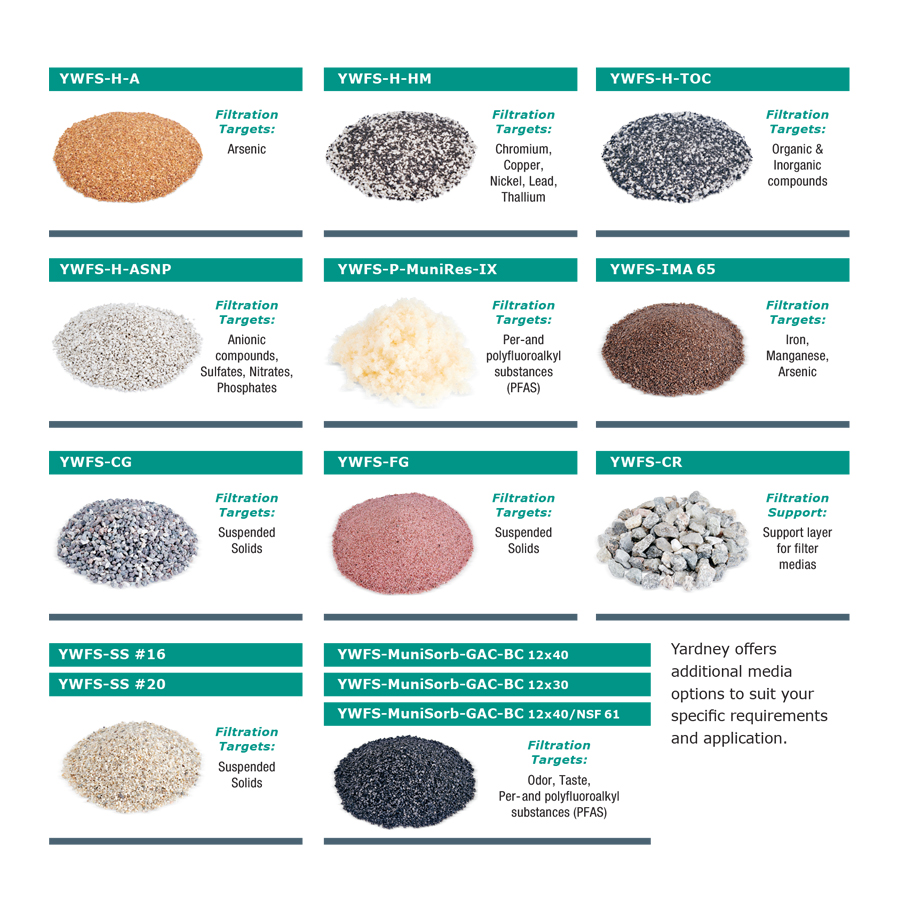 YWFS-H-A

Filtration Targets:
Arsenic

YWFS-H-HM

Filtration Targets:
Chromium, Copper, Nickel, Lead, Thallium

YWFS-H-TOC

Filtration Targets:
Organic & Inorganic compounds

YWFS-H-ASNP

Filtration Targets:
Anionic compounds, Sulfates, Nitrates, Phosphates

YWFS-P-MuniRes-IX

Filtration Targets:
Per-and polyfluoroalkyl substances (PFAS)

YWFS-IMA 65

Filtration Targets:
Iron, Manganese, Arsenic

YWFS-CG

Filtration Targets:
Suspended Solids

YWFS-FG

Filtration Targets:
Suspended Solids

YWFS-CR

Filtration Support:
Support layer for filter medias

YWFS-SS #16
YWFS-SS #20

Filtration Targets:
Suspended Solids

YWFS-MuniSorb-GAC-BC 12x40
YWFS-MuniSorb-GAC-BC 12x30
YWFS-MuniSorb-GAC-BC 12x40/NSF 61

Filtration Targets:
Odor, Taste, Per-and polyfluoroalkyl substances (PFAS)

Yardney offers additional media options to suit your specific requirements and application.